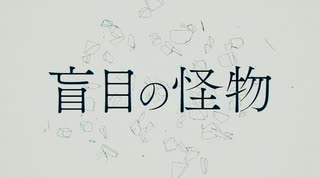 盲目の怪物